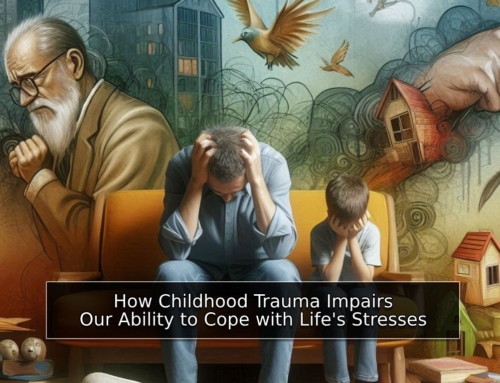 How Childhood Trauma Impairs Our Ability to Cope with Life's Stresses